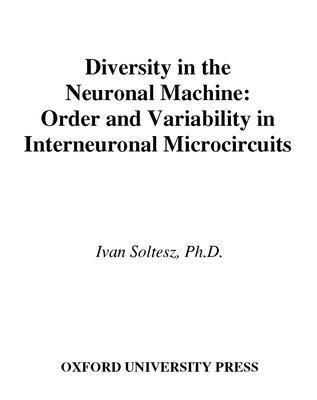 Diversity in the Neuronal Machine: Order and Variability in Interneuronal Microcircuits

Ivan Soltesz, Ph.D.

OXFORD UNIVERSITY PRESS